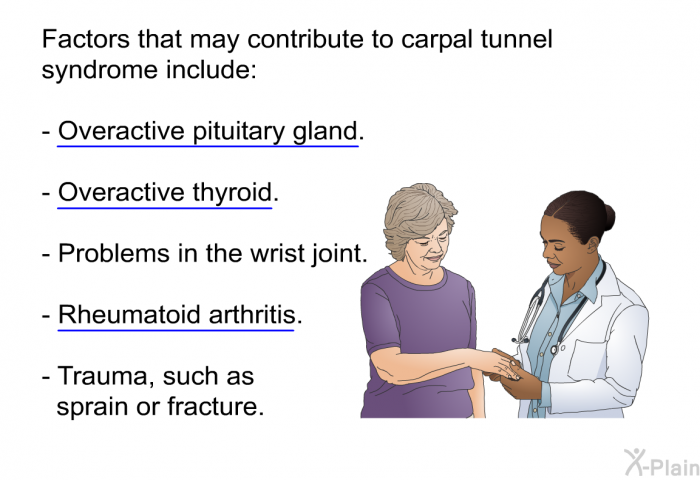 Factors that may contribute to carpal tunnel syndrome include:

- Overactive pituitary gland.

- Overactive thyroid.

- Problems in the wrist joint.

- Rheumatoid arthritis.

- Trauma, such as sprain or fracture.

X-Plain